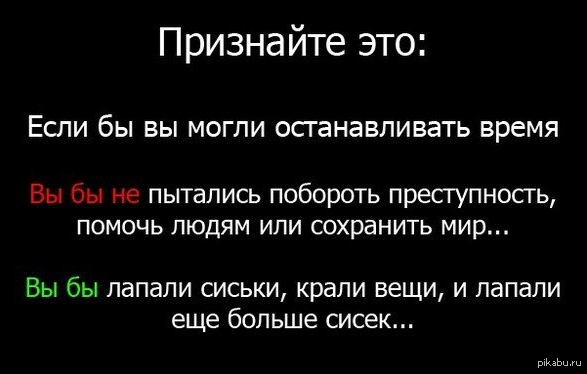 Признайте это:

Если бы вы могли останавливать время

Вы бы не пытались побороть преступность, помочь людям или сохранить мир...

Вы бы лапали сиськи, крали вещи, и лапали еще больше сисек...

pikabu.ru